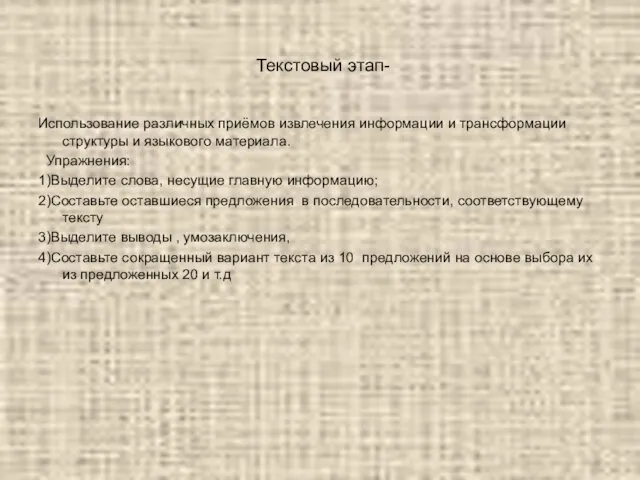 Текстовый этап-

Использование различных приёмов извлечения информации и трансформации структуры и языкового материала.

Упражнения:

1)Выделите слова, несущие главную информацию;

2)Составьте оставшиеся предложения в последовательности, соответствующему тексту

3)Выделите выводы , умозаключения,

4)Составьте сокращенный вариант текста из 10 предложений на основе выбора их из предложенных 20 и т.д